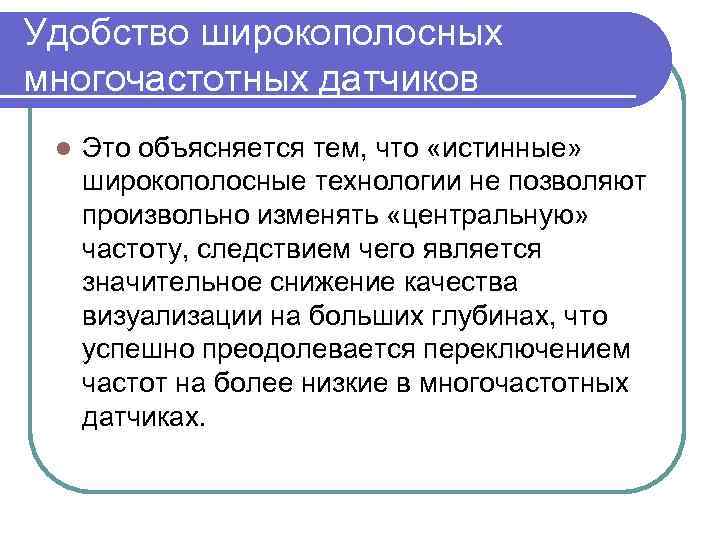 Удобство широкополосных многочастотных датчиков

Это объясняется тем, что «истинные» широкополосные технологии не позволяют произвольно изменять «центральную» частоту, следствием чего является значительное снижение качества визуализации на больших глубинах, что успешно преодолевается переключением частот на более низкие в многочастотных датчиках.